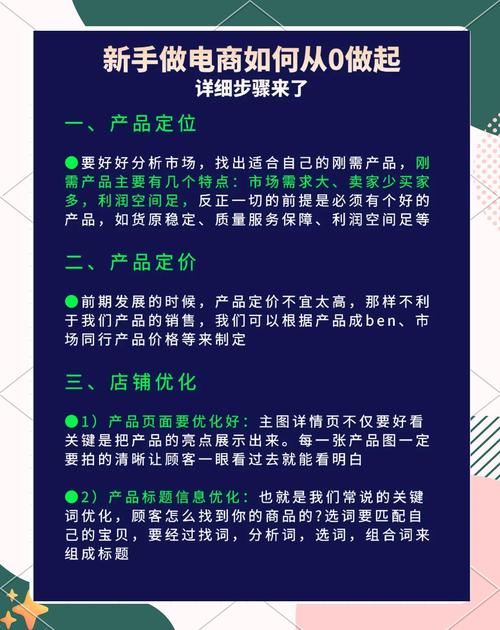 新手做电商如何从0做起
详细步骤来了

一、产品定位

●要好好分析市场，找出适合自己的刚需产品，刚需产品主要有几个特点：市场需求大、卖家少买家多，利润空间足，反正一切的前提是必须有个好的产品，如货原稳定、质量服务保障、利润空间足等

二、产品定价

●前期发展的时候，产品定价不宜太高，那样不利于我们产品的销售，我们可以根据产品成ben、市场同行产品价格等来制定

三、店铺优化

●1）产品页面要优化好：主图详情页不仅要好看关键是把产品的亮点展示出来。每一张产品图一定要拍的清晰让顾客一眼看过去就能看明白

●2）产品标题信息优化：也就是我们常说的关键词优化，顾客怎么找到你的商品的?选词要匹配自己的宝贝，要经过找词，分析词，选词，组合词来组成标题